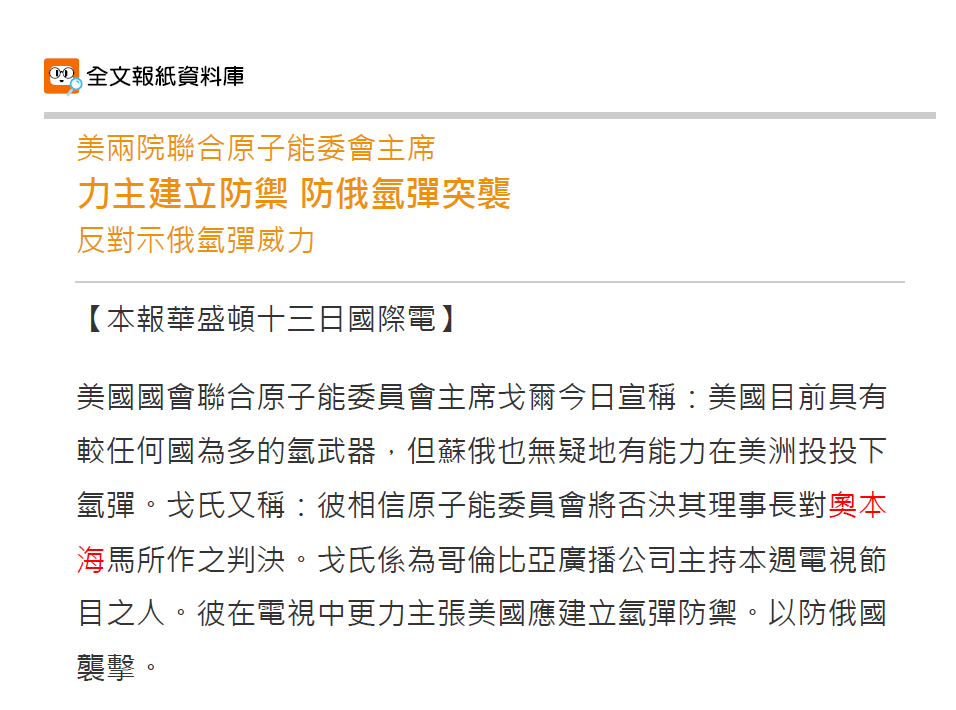 全文報紙資料庫

美兩院聯合原子能委會主席

力主建立防禦 防俄氫彈突襲

反對示俄氫彈威力

【本報華盛頓十三日國際電】

美國國會聯合原子能委員會主席戈爾今日宣稱：美國目前具有較任何國為多的氫武器，但蘇俄也無疑地有能力在美洲投投下氫彈。戈氏又稱：彼相信原子能委員會將否決其理事長對奧本海馬所作之判決。戈氏係為哥倫比亞廣播公司主持本週電視節目之人。彼在電視中更力主張美國應建立氫彈防禦。以防俄國襲擊。